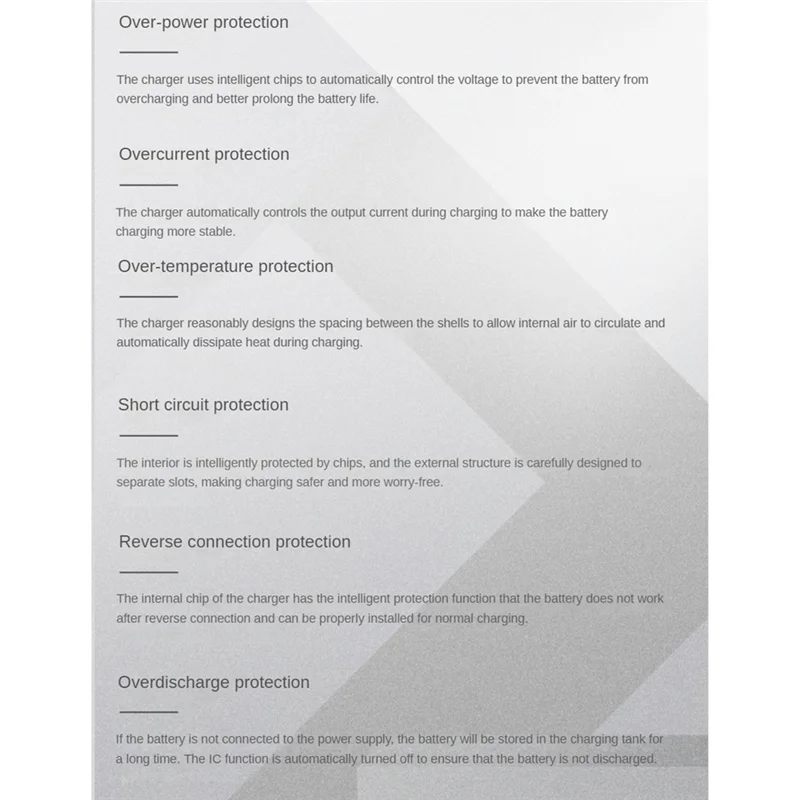 Over-power protection

The charger uses intelligent chips to automatically control the voltage to prevent the battery from overcharging and better prolong the battery life.

Overcurrent protection

The charger automatically controls the output current during charging to make the battery charging more stable.

Over-temperature protection

The charger reasonably designs the spacing between the shells to allow internal air to circulate and automatically dissipate heat during charging.

Short circuit protection

The interior is intelligently protected by chips, and the external structure is carefully designed to separate slots, making charging safer and more worry-free.

Reverse connection protection

The internal chip of the charger has the intelligent protection function that the battery does not work after reverse connection and can be properly installed for normal charging.

Overdischarge protection

If the battery is not connected to the power supply, the battery will be stored in the charging tank for a long time. The IC function is automatically turned off to ensure that the battery is not discharged.